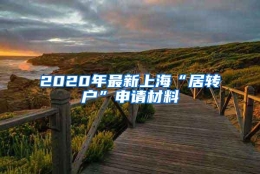 2020年最新上海“居转户”申请材料